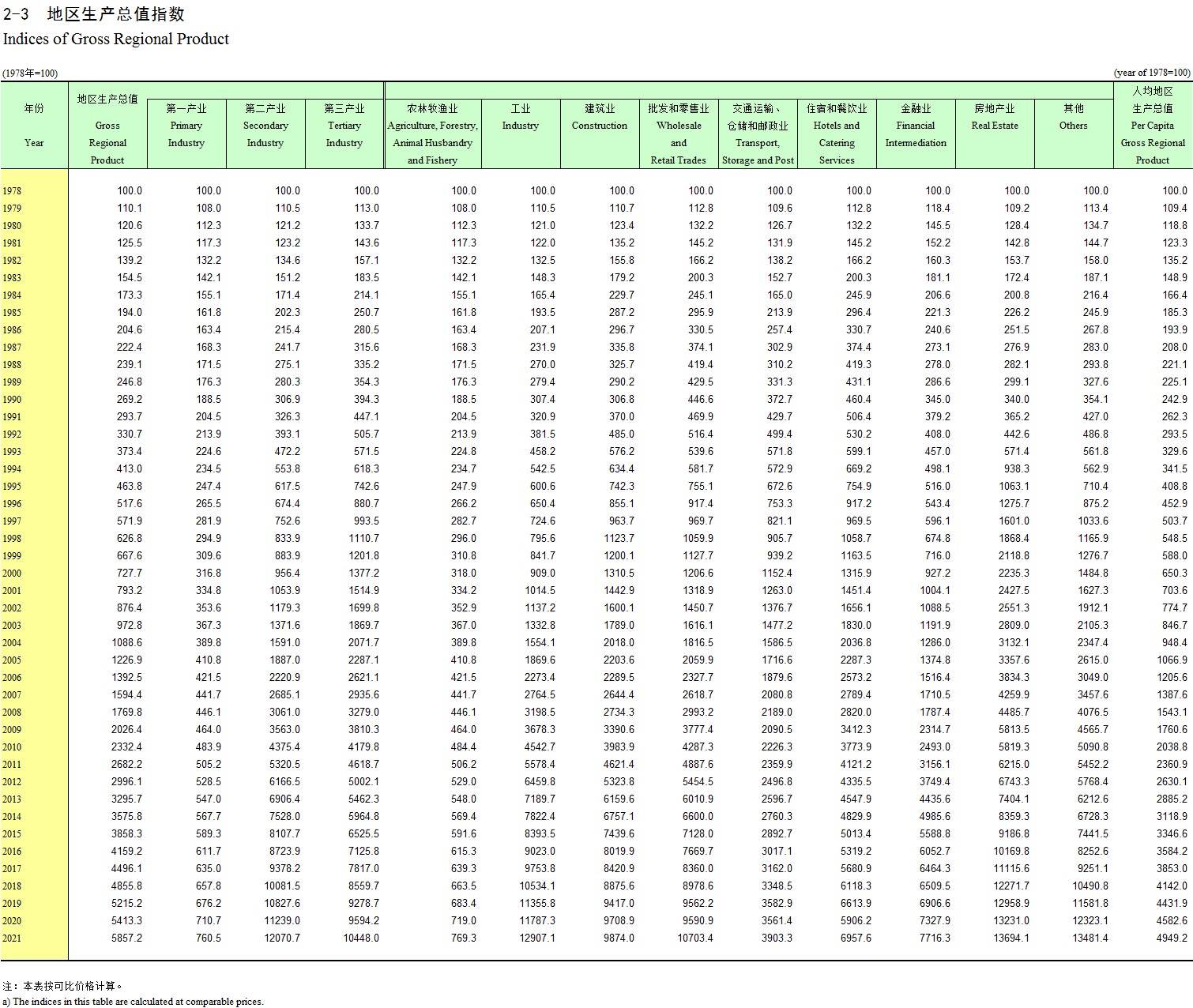 2-3 地区生产总值指数
Indices of Gross Regional Product

(1978年=100) (year of 1978=100)

| 年份 Year | 地区生产总值 Gross Regional Product | 第一产业 Primary Industry | 第二产业 Secondary Industry | 第三产业 Tertiary Industry | 农林牧渔业 Agriculture, Forestry, Animal Husbandry and Fishery | 工业 Industry | 建筑业 Construction | 批发和零售业 Wholesale and Retail Trades | 交通运输、仓储和邮政业 Transport, Storage and Post | 住宿和餐饮业 Hotels and Catering Services | 金融业 Financial Intermediation | 房地产业 Real Estate | 其他 Others | 人均地区生产总值 Per Capita Gross Regional Product |
|---|---|---|---|---|---|---|---|---|---|---|---|---|---|---|
| 1978 | 100.0 | 100.0 | 100.0 | 100.0 | 100.0 | 100.0 | 100.0 | 100.0 | 100.0 | 100.0 | 100.0 | 100.0 | 100.0 | 100.0 |
| 1979 | 110.1 | 108.0 | 110.5 | 113.0 | 108.0 | 110.5 | 110.7 | 112.8 | 109.6 | 112.8 | 118.4 | 109.2 | 113.4 | 109.4 |
| 1980 | 120.6 | 112.3 | 121.2 | 133.7 | 112.3 | 121.0 | 123.4 | 132.2 | 126.7 | 132.2 | 145.5 | 128.4 | 134.7 | 118.8 |
| 1981 | 125.5 | 117.3 | 123.2 | 143.6 | 117.3 | 122.0 | 135.2 | 145.2 | 131.9 | 145.2 | 152.2 | 142.8 | 144.7 | 123.3 |
| 1982 | 139.2 | 132.2 | 134.6 | 157.1 | 132.2 | 132.5 | 155.8 | 166.2 | 138.2 | 166.2 | 160.3 | 153.7 | 158.0 | 135.2 |
| 1983 | 154.5 | 142.1 | 151.2 | 183.5 | 142.1 | 148.3 | 179.2 | 200.3 | 152.7 | 200.3 | 181.1 | 172.4 | 187.1 | 148.9 |
| 1984 | 173.3 | 155.1 | 171.4 | 214.1 | 155.1 | 165.4 | 229.7 | 245.1 | 165.0 | 245.9 | 206.6 | 200.8 | 216.4 | 166.4 |
| 1985 | 194.0 | 161.8 | 202.3 | 250.7 | 161.8 | 193.5 | 287.2 | 295.9 | 213.9 | 296.4 | 221.3 | 226.2 | 245.9 | 185.3 |
| 1986 | 204.6 | 163.4 | 215.4 | 280.5 | 163.4 | 207.1 | 296.7 | 330.5 | 257.4 | 330.7 | 240.6 | 251.5 | 267.8 | 193.9 |
| 1987 | 222.4 | 168.3 | 241.7 | 315.6 | 168.3 | 231.9 | 335.8 | 374.1 | 302.9 | 374.4 | 273.1 | 276.9 | 283.0 | 208.0 |
| 1988 | 239.1 | 171.5 | 275.1 | 335.2 | 171.5 | 270.0 | 325.7 | 419.4 | 310.2 | 419.3 | 278.0 | 282.1 | 293.8 | 221.1 |
| 1989 | 246.8 | 176.3 | 280.3 | 354.3 | 176.3 | 279.4 | 290.2 | 429.5 | 331.3 | 431.1 | 286.6 | 299.1 | 327.6 | 225.1 |
| 1990 | 269.2 | 188.5 | 306.9 | 394.3 | 188.5 | 307.4 | 306.8 | 446.6 | 372.7 | 460.4 | 345.0 | 340.0 | 354.1 | 242.9 |
| 1991 | 293.7 | 204.5 | 326.3 | 447.1 | 204.5 | 320.9 | 370.0 | 469.9 | 429.7 | 506.4 | 379.2 | 365.2 | 427.0 | 262.3 |
| 1992 | 330.7 | 213.9 | 393.1 | 505.7 | 213.9 | 381.5 | 485.0 | 516.4 | 499.4 | 530.2 | 408.0 | 442.6 | 486.8 | 293.5 |
| 1993 | 373.4 | 224.6 | 472.2 | 571.5 | 224.8 | 458.2 | 576.2 | 539.6 | 571.8 | 599.1 | 457.0 | 571.4 | 561.8 | 329.6 |
| 1994 | 413.0 | 234.5 | 553.8 | 618.3 | 234.7 | 542.5 | 634.4 | 581.7 | 572.9 | 669.2 | 498.1 | 938.3 | 562.9 | 341.5 |
| 1995 | 463.8 | 247.4 | 617.5 | 742.6 | 247.9 | 600.6 | 742.3 | 755.1 | 672.6 | 754.9 | 516.0 | 1063.1 | 710.4 | 408.8 |
| 1996 | 517.6 | 265.5 | 674.4 | 880.7 | 266.2 | 650.4 | 855.1 | 917.4 | 753.3 | 917.2 | 543.4 | 1275.7 | 875.2 | 452.9 |
| 1997 | 571.9 | 281.9 | 752.6 | 993.5 | 282.7 | 724.6 | 963.7 | 969.7 | 821.1 | 969.5 | 596.1 | 1601.0 | 1033.6 | 503.7 |
| 1998 | 626.8 | 294.9 | 833.9 | 1110.7 | 296.0 | 795.6 | 1123.7 | 1059.9 | 905.7 | 1058.7 | 674.8 | 1868.4 | 1165.9 | 548.5 |
| 1999 | 667.6 | 309.6 | 883.9 | 1201.8 | 310.8 | 841.7 | 1200.1 | 1127.7 | 939.2 | 1163.5 | 716.0 | 2118.8 | 1276.7 | 588.0 |
| 2000 | 727.7 | 316.8 | 956.4 | 1377.2 | 318.0 | 909.0 | 1310.5 | 1206.6 | 1152.4 | 1315.9 | 927.2 | 2235.3 | 1484.8 | 650.3 |
| 2001 | 793.2 | 334.8 | 1053.9 | 1514.9 | 334.2 | 1014.5 | 1442.9 | 1318.9 | 1263.0 | 1451.4 | 1004.1 | 2427.5 | 1627.3 | 703.6 |
| 2002 | 876.4 | 353.6 | 1179.3 | 1699.8 | 352.9 | 1137.2 | 1600.1 | 1450.7 | 1376.7 | 1656.1 | 1088.5 | 2551.3 | 1912.1 | 774.7 |
| 2003 | 972.8 | 367.3 | 1371.6 | 1869.7 | 367.0 | 1332.8 | 1789.0 | 1616.1 | 1477.2 | 1830.0 | 1191.9 | 2809.0 | 2105.3 | 846.7 |
| 2004 | 1088.6 | 389.8 | 1591.0 | 2071.7 | 389.8 | 1554.1 | 2018.0 | 1816.5 | 1586.5 | 2036.8 | 1286.0 | 3132.1 | 2347.4 | 948.4 |
| 2005 | 1226.9 | 410.8 | 1887.0 | 2287.1 | 410.8 | 1869.6 | 2203.6 | 2059.9 | 1716.6 | 2287.3 | 1374.8 | 3357.6 | 2615.0 | 1066.9 |
| 2006 | 1392.5 | 421.5 | 2220.9 | 2621.1 | 421.5 | 2273.4 | 2289.5 | 2327.7 | 1879.6 | 2573.2 | 1516.4 | 3834.3 | 3049.0 | 1205.6 |
| 2007 | 1594.4 | 441.7 | 2685.1 | 2935.6 | 441.7 | 2764.5 | 2644.4 | 2618.7 | 2080.8 | 2789.4 | 1710.5 | 4259.9 | 3457.6 | 1387.6 |
| 2008 | 1769.8 | 446.1 | 3061.0 | 3279.0 | 446.1 | 3198.5 | 2734.3 | 2993.2 | 2189.0 | 2820.0 | 1787.4 | 4485.7 | 4076.5 | 1543.1 |
| 2009 | 2026.4 | 464.0 | 3563.0 | 3810.3 | 464.0 | 3678.3 | 3390.6 | 3777.4 | 2090.5 | 3412.3 | 2314.7 | 5813.5 | 4565.7 | 1760.6 |
| 2010 | 2332.4 | 483.9 | 4375.4 | 4179.8 | 484.4 | 4542.7 | 3983.9 | 4287.3 | 2226.3 | 3773.9 | 2493.0 | 5819.3 | 5090.8 | 2038.8 |
| 2011 | 2682.2 | 505.2 | 5320.5 | 4618.7 | 506.2 | 5578.4 | 4621.4 | 4887.6 | 2359.9 | 4121.2 | 3156.1 | 6215.0 | 5452.2 | 2360.9 |
| 2012 | 2996.1 | 528.5 | 6166.5 | 5002.1 | 529.0 | 6459.8 | 5323.8 | 5454.5 | 2496.8 | 4335.5 | 3749.4 | 6743.3 | 5768.4 | 2630.1 |
| 2013 | 3295.7 | 547.0 | 6906.4 | 5462.3 | 548.0 | 7189.7 | 6159.6 | 6010.9 | 2596.7 | 4547.9 | 4435.6 | 7404.1 | 6212.6 | 2885.2 |
| 2014 | 3575.8 | 567.7 | 7528.0 | 5964.8 | 569.4 | 7822.4 | 6757.1 | 6600.0 | 2760.3 | 4829.9 | 4985.6 | 8359.3 | 6728.3 | 3118.9 |
| 2015 | 3858.3 | 589.3 | 8107.7 | 6525.5 | 591.6 | 8393.5 | 7439.6 | 7128.0 | 2892.7 | 5013.4 | 5588.8 | 9186.8 | 7441.5 | 3346.6 |
| 2016 | 4159.2 | 611.7 | 8723.9 | 7125.8 | 615.3 | 9023.0 | 8019.9 | 7669.7 | 3017.1 | 5319.2 | 6052.7 | 10169.8 | 8252.6 | 3584.2 |
| 2017 | 4496.1 | 635.0 | 9378.2 | 7817.0 | 639.3 | 9753.8 | 8420.9 | 8360.0 | 3162.0 | 5680.9 | 6464.3 | 11115.6 | 9251.1 | 3853.0 |
| 2018 | 4855.8 | 657.8 | 10081.5 | 8559.7 | 663.5 | 10534.1 | 8875.6 | 8978.6 | 3348.5 | 6118.3 | 6509.5 | 12271.7 | 10490.8 | 4142.0 |
| 2019 | 5215.2 | 676.2 | 10827.6 | 9278.7 | 683.4 | 11355.8 | 9417.0 | 9562.2 | 3582.9 | 6613.9 | 6906.6 | 12958.9 | 11581.8 | 4431.9 |
| 2020 | 5413.3 | 710.7 | 11239.0 | 9594.2 | 719.0 | 11787.3 | 9708.9 | 9590.9 | 3561.4 | 5906.2 | 7327.9 | 13231.0 | 12323.1 | 4582.6 |
| 2021 | 5857.2 | 760.5 | 12070.7 | 10448.0 | 769.3 | 12907.1 | 9874.0 | 10703.4 | 3903.3 | 6957.6 | 7716.3 | 13694.1 | 13481.4 | 4949.2 |

注：本表按可比价格计算。
a) The indices in this table are calculated at comparable prices.